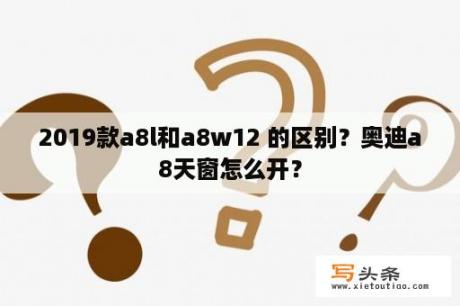 2019款a8l和a8w12 的区别？奥迪a8天窗怎么开？

写头条
www.xietoutiao.com